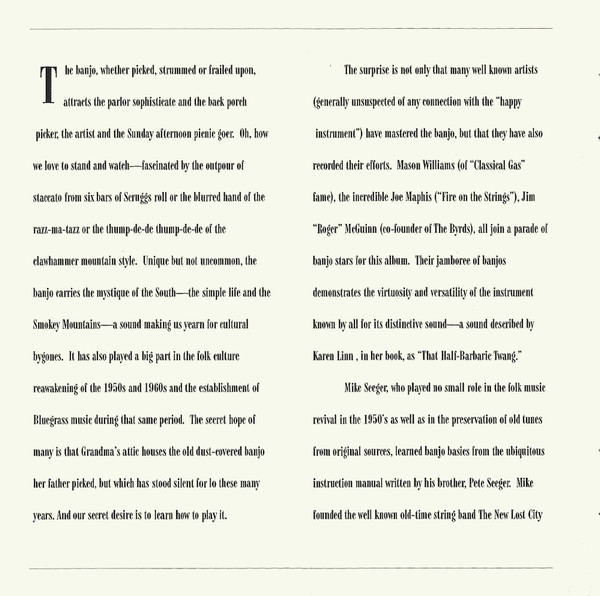 The banjo, whether picked, strummed or frailed upon, attracts the parlor sophisticate and the back porch picker, the artist and the Sunday afternoon picnic goer. Oh, how we love to stand and watch—fascinated by the outpour of staccato from six bars of Scruggs roll or the blurred hand of the razz-ma-tazz or the thump-de-de thump-de-de of the clawhammer mountain style. Unique but not uncommon, the banjo carries the mystique of the South—the simple life and the Smokey Mountains—a sound making us yearn for cultural bygones. It has also played a big part in the folk culture reawakening of the 1950s and 1960s and the establishment of Bluegrass music during that same period. The secret hope of many is that Grandma's attic houses the old dust-covered banjo her father picked, but which has stood silent for lo these many years. And our secret desire is to learn how to play it.

The surprise is not only that many well known artists (generally unsuspected of any connection with the "happy instrument") have mastered the banjo, but that they have also recorded their efforts. Mason Williams (of "Classical Gas" fame), the incredible Joe Maphis ("Fire on the Strings"), Jim "Roger" McGuinn (co-founder of The Byrds), all join a parade of banjo stars for this album. Their jamboree of banjos demonstrates the virtuosity and versatility of the instrument known by all for its distinctive sound—a sound described by Karen Linn , in her book, as "That Half-Barbaric Twang."

Mike Seeger, who played no small role in the folk music revival in the 1950's as well as in the preservation of old tunes from original sources, learned banjo basics from the ubiquitous instruction manual written by his brother, Pete Seeger. Mike founded the well known old-time string band The New Lost City